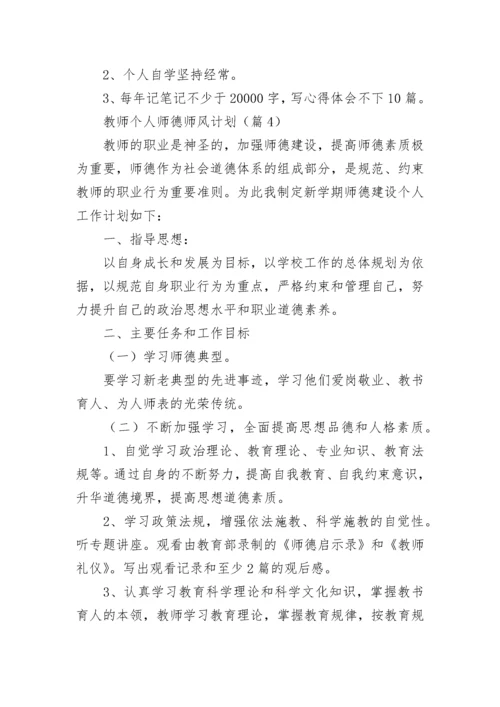 2、个人自学坚持经常。

3、每年记笔记不少于 20000 字，写心得体会不下 10 篇。

教师个人师德师风计划（篇 4）

教师的职业是神圣的，加强师德建设，提高师德素质极为重要，师德作为社会道德体系的组成部分，是规范、约束教师的职业行为重要准则。为此我制定新学期师德建设个人工作计划如下：

一、指导思想：

以自身成长和发展为目标，以学校工作的总体规划为依据，以规范自身职业行为为重点，严格约束和管理自己，努力提升自己的政治思想水平和职业道德素养。

二、主要任务和工作目标

（一）学习师德典型。

要学习新老典型的先进事迹，学习他们爱岗敬业、教书育人、为人师表的光荣传统。

（二）不断加强学习，全面提高思想品德和人格素质。

1、自觉学习政治理论、教育理论、专业知识、教育法规等。通过自身的不断努力，提高自我教育、自我约束意识，升华道德境界，提高思想道德素质。

2、学习政策法规，增强依法施教、科学施教的自觉性。听专题讲座。观看由教育部录制的《师德启示录》和《教师礼仪》。写出观看记录和至少 2 篇的观后感。

3、认真学习教育科学理论和科学文化知识，掌握教书育人的本领，教师学习教育理论，掌握教育规律，按教育规